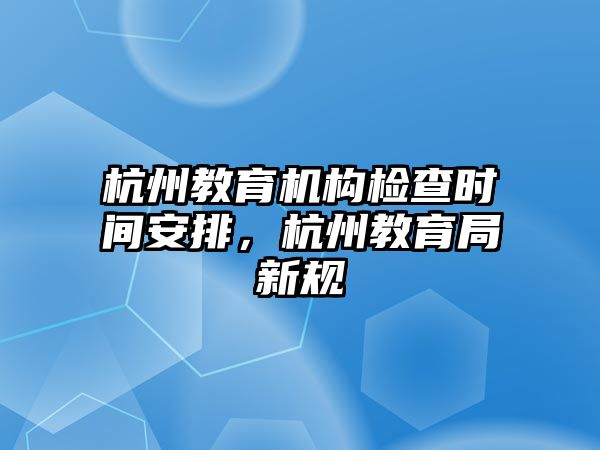 杭州教育机构检查时间安排，杭州教育局新规